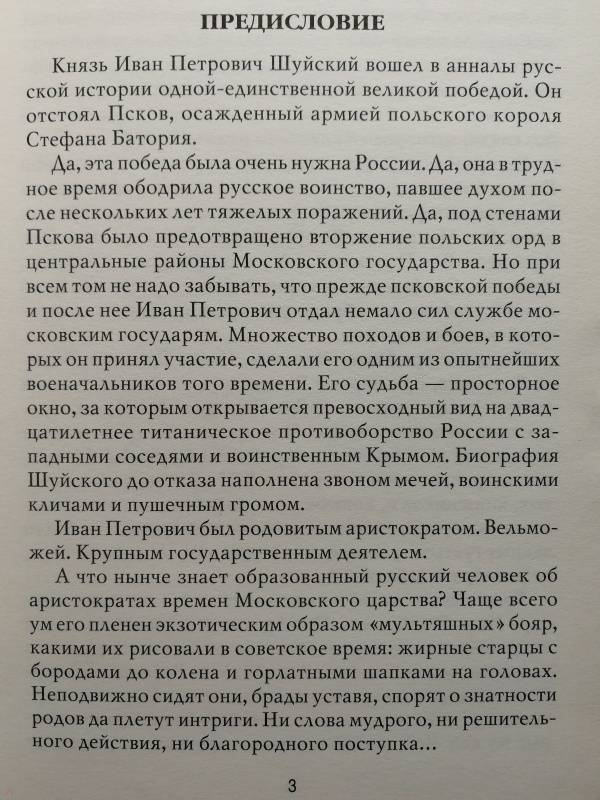 ПРЕДИСЛОВИЕ

Князь Иван Петрович Шуйский вошел в анналы русской истории одной-единственной великой победой. Он отстоял Псков, осажденный армией польского короля Стефана Батория.

Да, эта победа была очень нужна России. Да, она в трудное время ободрила русское воинство, павшее духом после нескольких лет тяжелых поражений. Да, под стенами Пскова было предотвращено вторжение польских орд в центральные районы Московского государства. Но при всем том не надо забывать, что прежде псковской победы и после нее Иван Петрович отдал немало сил службе московским государям. Множество походов и боев, в которых он принял участие, сделали его одним из опытнейших военачальников того времени. Его судьба — просторное окно, за которым открывается превосходный вид на двадцатилетнее титаническое противоборство России с западными соседями и воинственным Крымом. Биография Шуйского до отказа наполнена звоном мечей, воинскими кличами и пушечным громом.

Иван Петрович был родовитым аристократом. Вельможей. Крупным государственным деятелем.

А что нынче знает образованный русский человек об аристократах времен Московского царства? Чаще всего ум его пленен экзотическим образом «мультяшных» бояр, какими их рисовали в советское время: жирные старцы с бородами до колена и горлатными шапками на головах. Неподвижно сидят они, брады уставя, спорят о знатности родов да плетут интриги. Ни слова мудрого, ни решительного действия, ни благородного поступка...

3